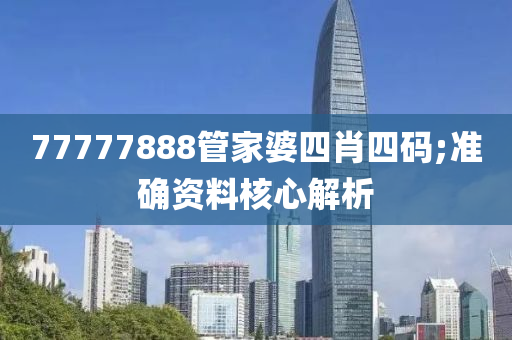 77777888管家婆四肖四码;准确资料核心解析